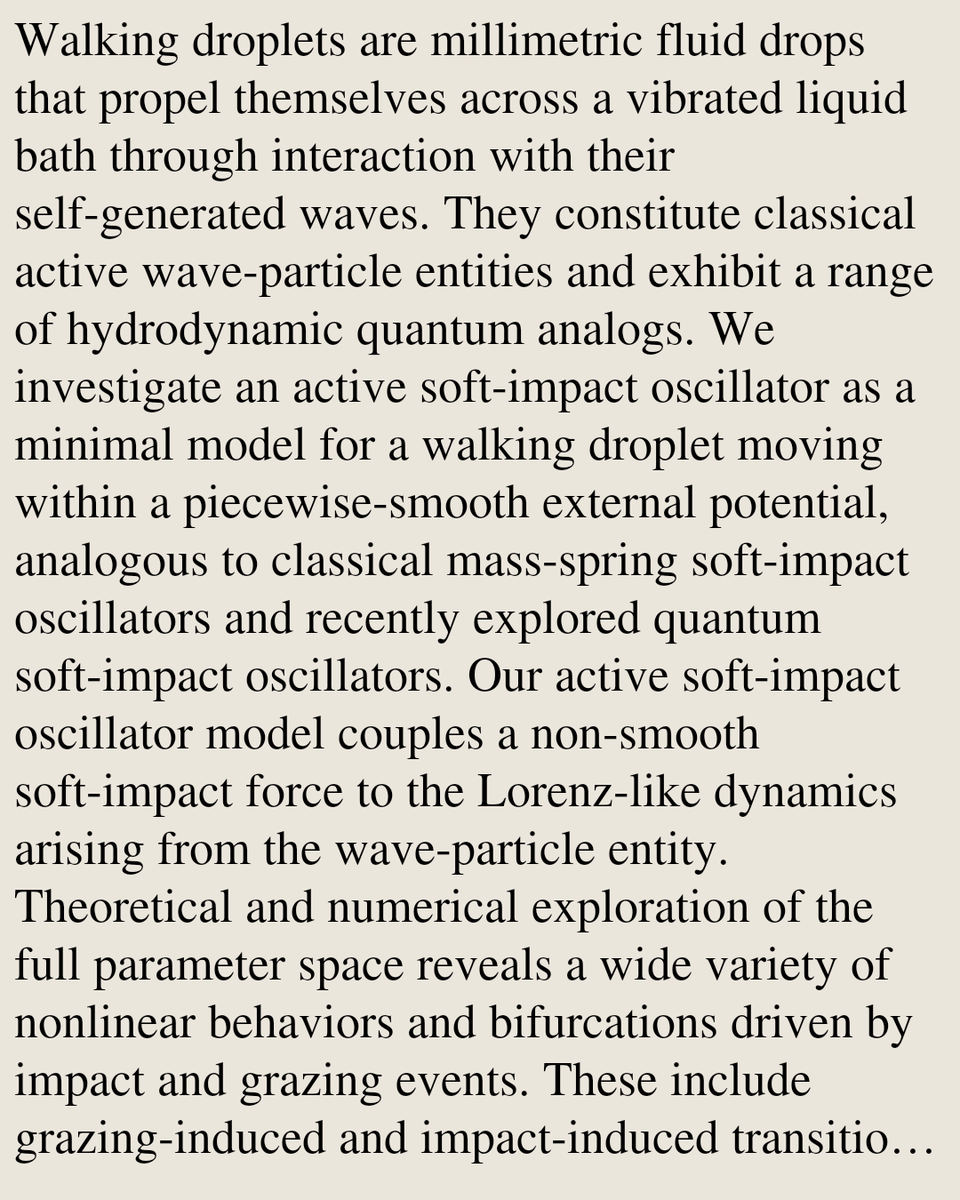 Walking droplets are millimetric fluid drops that propel themselves across a vibrated liquid bath through interaction with their self-generated waves. They constitute classical active wave-particle entities and exhibit a range of hydrodynamic quantum analogs. We investigate an active soft-impact oscillator as a minimal model for a walking droplet moving within a piecewise-smooth external potential, analogous to classical mass-spring soft-impact oscillators and recently explored quantum soft-impact oscillators. Our active soft-impact oscillator model couples a non-smooth soft-impact force to the Lorenz-like dynamics arising from the wave-particle entity. Theoretical and numerical exploration of the full parameter space reveals a wide variety of nonlinear behaviors and bifurcations driven by impact and grazing events. These include grazing-induced and impact-induced transitio…